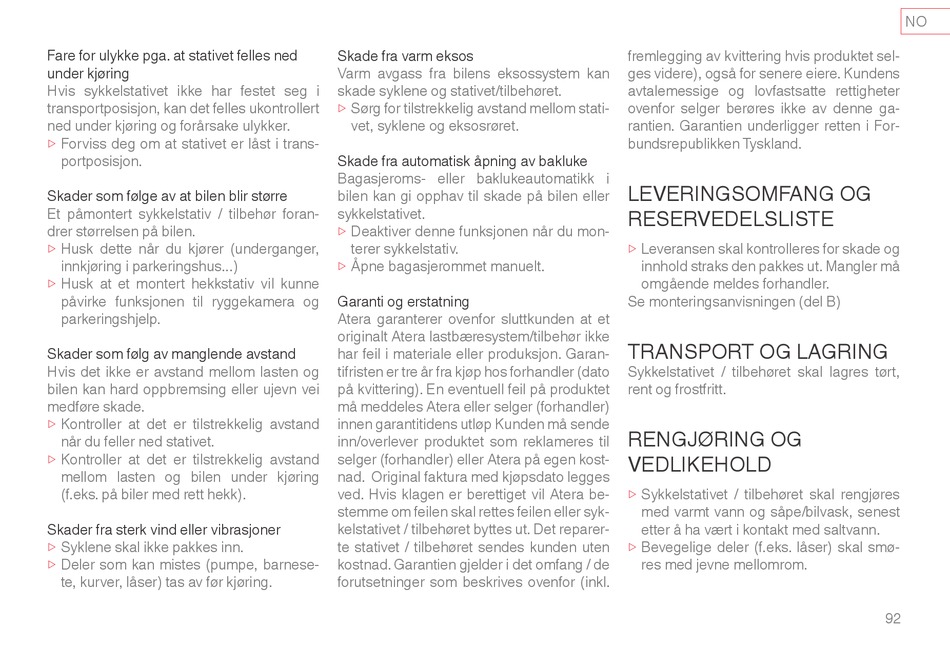 NO

Fare for ulykke pga. at stativet felles ned under kjøring
Hvis sykkelstativet ikke har festet seg i transportposisjon, kan det felles ukontrollert ned under kjøring og forårsake ulykker.
▷ Forviss deg om at stativet er låst i transportposisjon.

Skader som følge av at bilen blir større
Et påmontert sykkelstativ / tilbehør forandrer størrelsen på bilen.
▷ Husk dette når du kjører (underganger, innkjøring i parkeringshus...)
▷ Husk at et montert hekkstativ vil kunne påvirke funksjonen til ryggekamera og parkeringshjelp.

Skader som følg av manglende avstand
Hvis det ikke er avstand mellom lasten og bilen kan hard oppbremsing eller ujevn vei medføre skade.
▷ Kontroller at det er tilstrekkelig avstand når du feller ned stativet.
▷ Kontroller at det er tilstrekkelig avstand mellom lasten og bilen under kjøring (f.eks. på biler med rett hekk).

Skader fra sterk vind eller vibrasjoner
▷ Syklene skal ikke pakkes inn.
▷ Deler som kan mistes (pumpe, barnesete, kurver, låser) tas av før kjøring.

Skade fra varm eksos
Varm avgass fra bilens eksossystem kan skade syklene og stativet/tilbehøret.
▷ Sørg for tilstrekkelig avstand mellom stativet, syklene og eksosrøret.

Skade fra automatisk åpning av bakluke
Bagasjeroms- eller baklukeautomatikk i bilen kan gi opphav til skade på bilen eller sykkelstativet.
▷ Deaktiver denne funksjonen når du monterer sykkelstativ.
▷ Åpne bagasjerommet manuelt.

Garanti og erstatning
Atera garanterer ovenfor sluttkunden at et originalt Atera lastbæresystem/tilbehør ikke har feil i materiale eller produksjon. Garantifristen er tre år fra kjøp hos forhandler (dato på kvittering). En eventuell feil på produktet må meddeles Atera eller selger (forhandler) innen garantitidens utløp Kunden må sende inn/overlever produktet som reklameres til selger (forhandler) eller Atera på egen kostnad. Original faktura med kjøpsdato legges ved. Hvis klagen er berettiget vil Atera bestemme om feilen skal rettes feilen eller sykkelstativet / tilbehøret byttes ut. Det reparerte stativet / tilbehøret sendes kunden uten kostnad. Garantien gjelder i det omfang / de forutsetninger som beskrives ovenfor (inkl. fremlegging av kvittering hvis produktet selges videre), også for senere eiere. Kundens avtalemessige og lovfastsatte rettigheter ovenfor selger berøres ikke av denne garantien. Garantien underligger retten i Forbundsrepublikken Tyskland.

LEVERINGSOMFANG OG RESERVEDELSLISTE
▷ Leveransen skal kontrolleres for skade og innhold straks den pakkes ut. Mangler må omgående meldes forhandler.
Se monteringsanvisningen (del B)

TRANSPORT OG LAGRING
Sykkelstativet / tilbehøret skal lagres tørt, rent og frostfritt.

RENGJØRING OG VEDLIKEHOLD
▷ Sykkelstativet / tilbehøret skal rengjøres med varmt vann og såpe/bilvask, senest etter å ha vært i kontakt med saltvann.
▷ Bevegelige deler (f.eks. låser) skal smøres med jevne mellomrom.

92